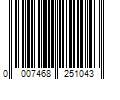 0 007468 251043